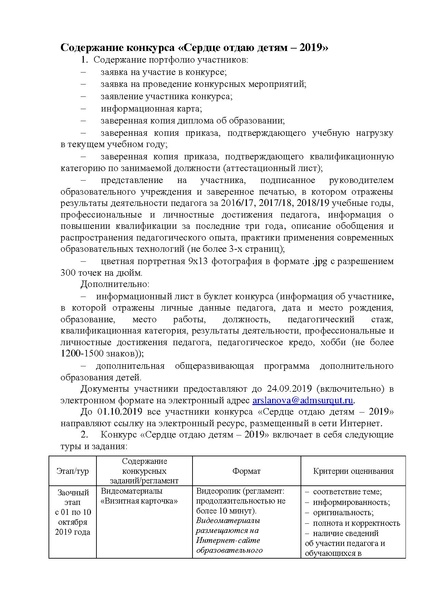 Содержание конкурса «Сердце отдаю детям – 2019»

1. Содержание портфолио участников:

– заявка на участие в конкурсе;

– заявка на проведение конкурсных мероприятий;

– заявление участника конкурса;

– информационная карта;

– заверенная копия диплома об образовании;

– заверенная копия приказа, подтверждающего учебную нагрузку в текущем учебном году;

– заверенная копия приказа, подтверждающего квалификационную категорию по занимаемой должности (аттестационный лист);

– представление на участника, подписанное руководителем образовательного учреждения и заверенное печатью, в котором отражены результаты деятельности педагога за 2016/17, 2017/18, 2018/19 учебные годы, профессиональные и личностные достижения педагога, информация о повышении квалификации за последние три года, описание обобщения и распространения педагогического опыта, практики применения современных образовательных технологий (не более 3-х страниц);

– цветная портретная 9х13 фотография в формате .jpg с разрешением 300 точек на дюйм.

Дополнительно:

– информационный лист в буклет конкурса (информация об участнике, в которой отражены личные данные педагога, дата и место рождения, образование, место работы, должность, педагогический стаж, квалификационная категория, результаты деятельности, профессиональные и личностные достижения педагога, педагогическое кредо, хобби (не более 1200-1500 знаков));

– дополнительная общеразвивающая программа дополнительного образования детей.

Документы участники предоставляют до 24.09.2019 (включительно) в электронном формате на электронный адрес arslanova@admsurgut.ru.

До 01.10.2019 все участники конкурса «Сердце отдаю детям – 2019» направляют ссылку на электронный ресурс, размещенный в сети Интернет.

2. Конкурс «Сердце отдаю детям – 2019» включает в себя следующие туры и задания:

| Этап/тур | Содержание конкурсных заданий/регламент | Формат | Критерии оценивания |
|---|---|---|---|
| Заочный этап с 01 по 10 октября 2019 года | Видеоматериалы «Визитная карточка» | Видеоролик (регламент: продолжительностью не более 10 минут). Видеоматериалы размещаются на Интернет-сайте образовательного | – соответствие теме; – информированность; – оригинальность; – полнота и корректность – наличие сведений об участии педагога и обучающихся в |